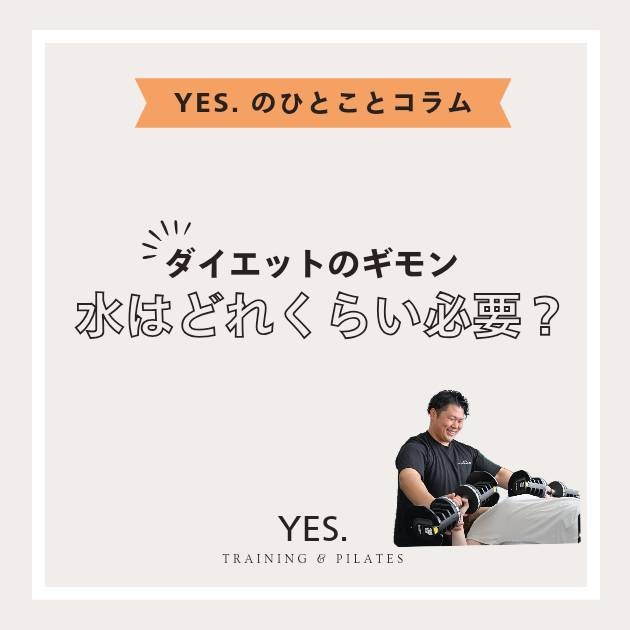 YES. のひとことコラム

ダイエットのギモン
水はどれくらい必要？

YES.
TRAINING & PILATES